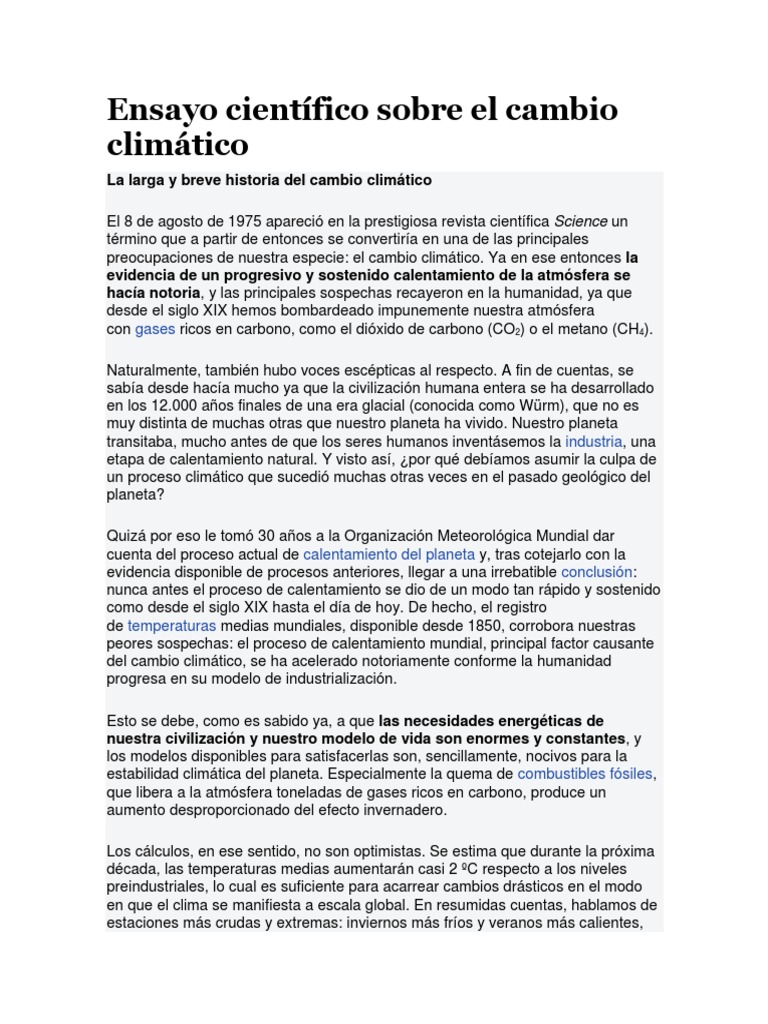 Ensayo científico sobre el cambio climático

La larga y breve historia del cambio climático

El 8 de agosto de 1975 apareció en la prestigiosa revista científica Science un término que a partir de entonces se convertiría en una de las principales preocupaciones de nuestra especie: el cambio climático. Ya en ese entonces la evidencia de un progresivo y sostenido calentamiento de la atmósfera se hacía notoria, y las principales sospechas recayeron en la humanidad, ya que desde el siglo XIX hemos bombardeado impunemente nuestra atmósfera con gases ricos en carbono, como el dióxido de carbono ($CO_2$) o el metano ($CH_4$).

Naturalmente, también hubo voces escépticas al respecto. A fin de cuentas, se sabía desde hacía mucho ya que la civilización humana entera se ha desarrollado en los 12.000 años finales de una era glacial (conocida como Würm), que no es muy distinta de muchas otras que nuestro planeta ha vivido. Nuestro planeta transitaba, mucho antes de que los seres humanos inventásemos la industria, una etapa de calentamiento natural. Y visto así, ¿por qué debíamos asumir la culpa de un proceso climático que sucedió muchas otras veces en el pasado geológico del planeta?

Quizá por eso le tomó 30 años a la Organización Meteorológica Mundial dar cuenta del proceso actual de calentamiento del planeta y, tras cotejarlo con la evidencia disponible de procesos anteriores, llegar a una irrebatible conclusión: nunca antes el proceso de calentamiento se dio de un modo tan rápido y sostenido como desde el siglo XIX hasta el día de hoy. De hecho, el registro de temperaturas medias mundiales, disponible desde 1850, corrobora nuestras peores sospechas: el proceso de calentamiento mundial, principal factor causante del cambio climático, se ha acelerado notoriamente conforme la humanidad progresa en su modelo de industrialización.

Esto se debe, como es sabido ya, a que las necesidades energéticas de nuestra civilización y nuestro modelo de vida son enormes y constantes, y los modelos disponibles para satisfacerlas son, sencillamente, nocivos para la estabilidad climática del planeta. Especialmente la quema de combustibles fósiles, que libera a la atmósfera toneladas de gases ricos en carbono, produce un aumento desproporcionado del efecto invernadero.

Los cálculos, en ese sentido, no son optimistas. Se estima que durante la próxima década, las temperaturas medias aumentarán casi 2 ºC respecto a los niveles preindustriales, lo cual es suficiente para acarrear cambios drásticos en el modo en que el clima se manifiesta a escala global. En resumidas cuentas, hablamos de estaciones más crudas y extremas: inviernos más fríos y veranos más calientes,